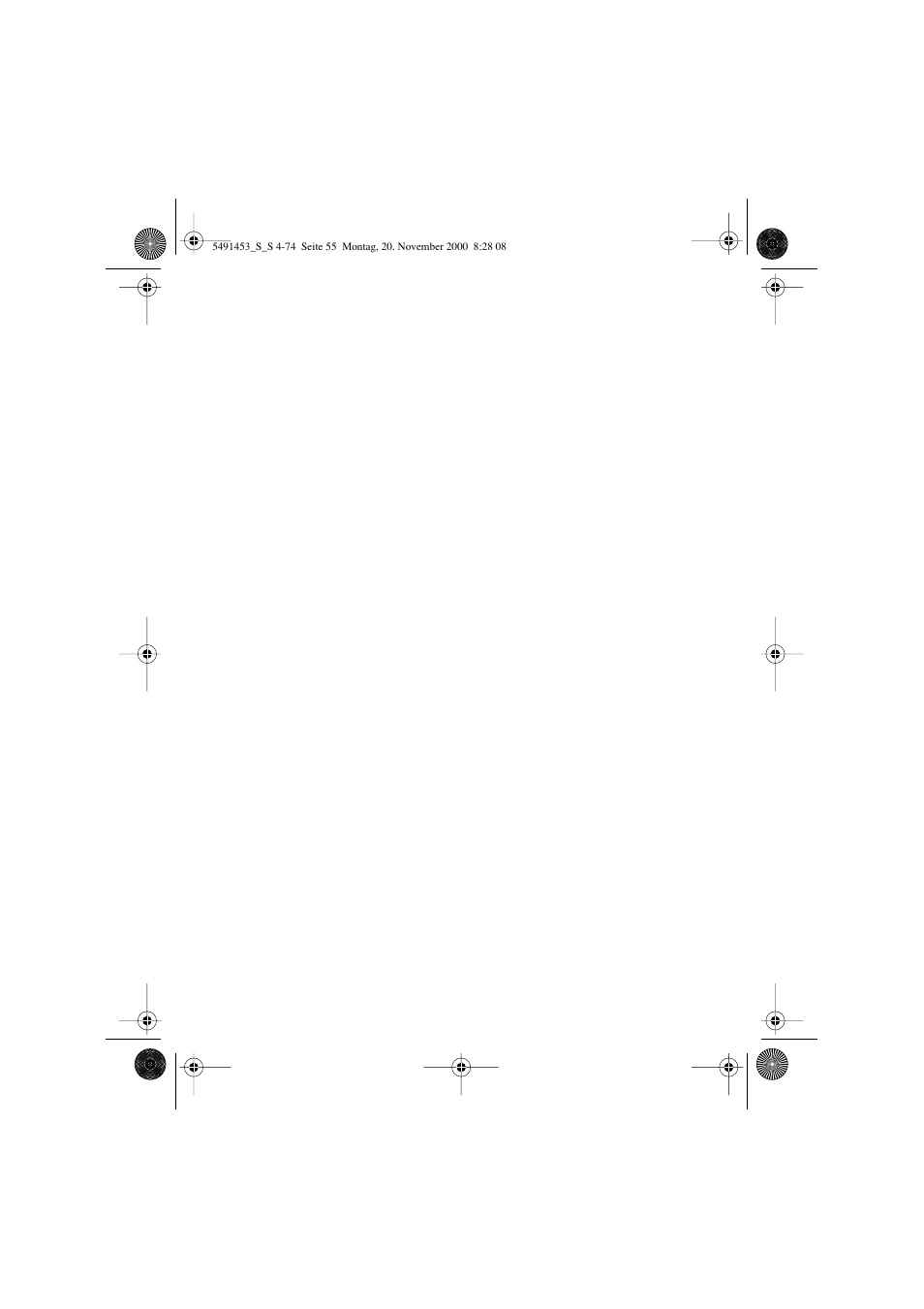 5491453_S_S 4-74 Seite 55 Montag, 20. November 2000 8:28 08